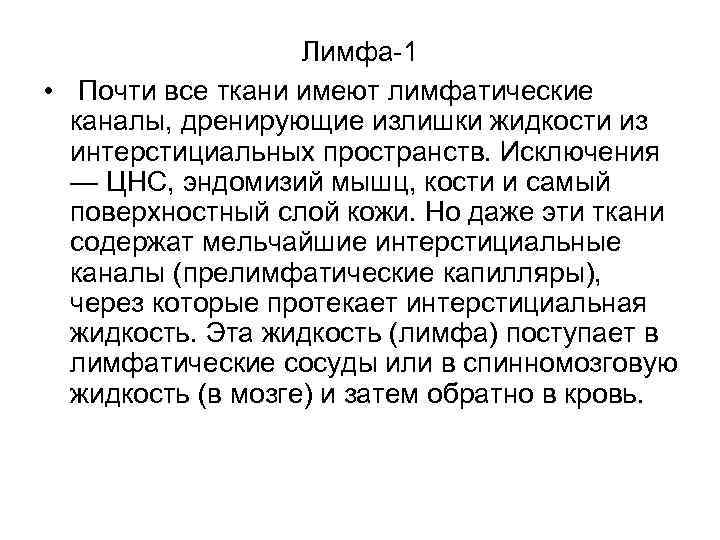 Лимфа-1

• Почти все ткани имеют лимфатические каналы, дренирующие излишки жидкости из интерстициальных пространств. Исключения — ЦНС, эндомизий мышц, кости и самый поверхностный слой кожи. Но даже эти ткани содержат мельчайшие интерстициальные каналы (прелимфатические капилляры), через которые протекает интерстициальная жидкость. Эта жидкость (лимфа) поступает в лимфатические сосуды или в спинномозговую жидкость (в мозге) и затем обратно в кровь.